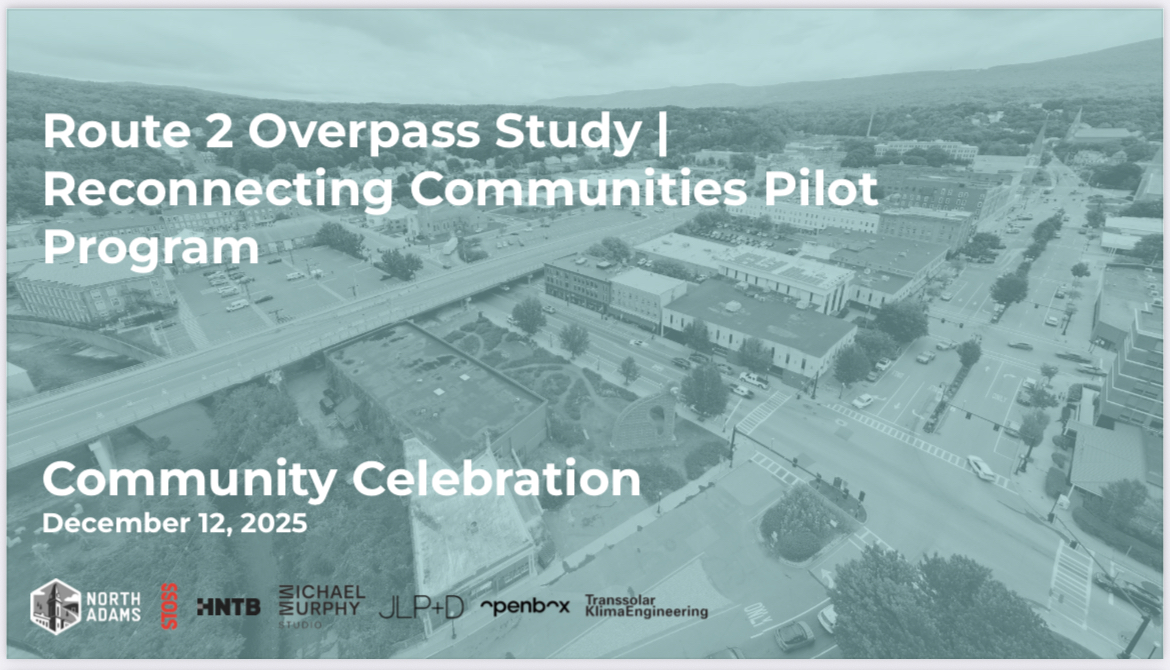 Route 2 Overpass Study | Reconnecting Communities Pilot Program

Community Celebration
December 12, 2025

NORTH ADAMS
STOSS
HNTB
MICHAEL MURPHY STUDIO
JLP+D
openbox
Transsolar KlimaEngineering